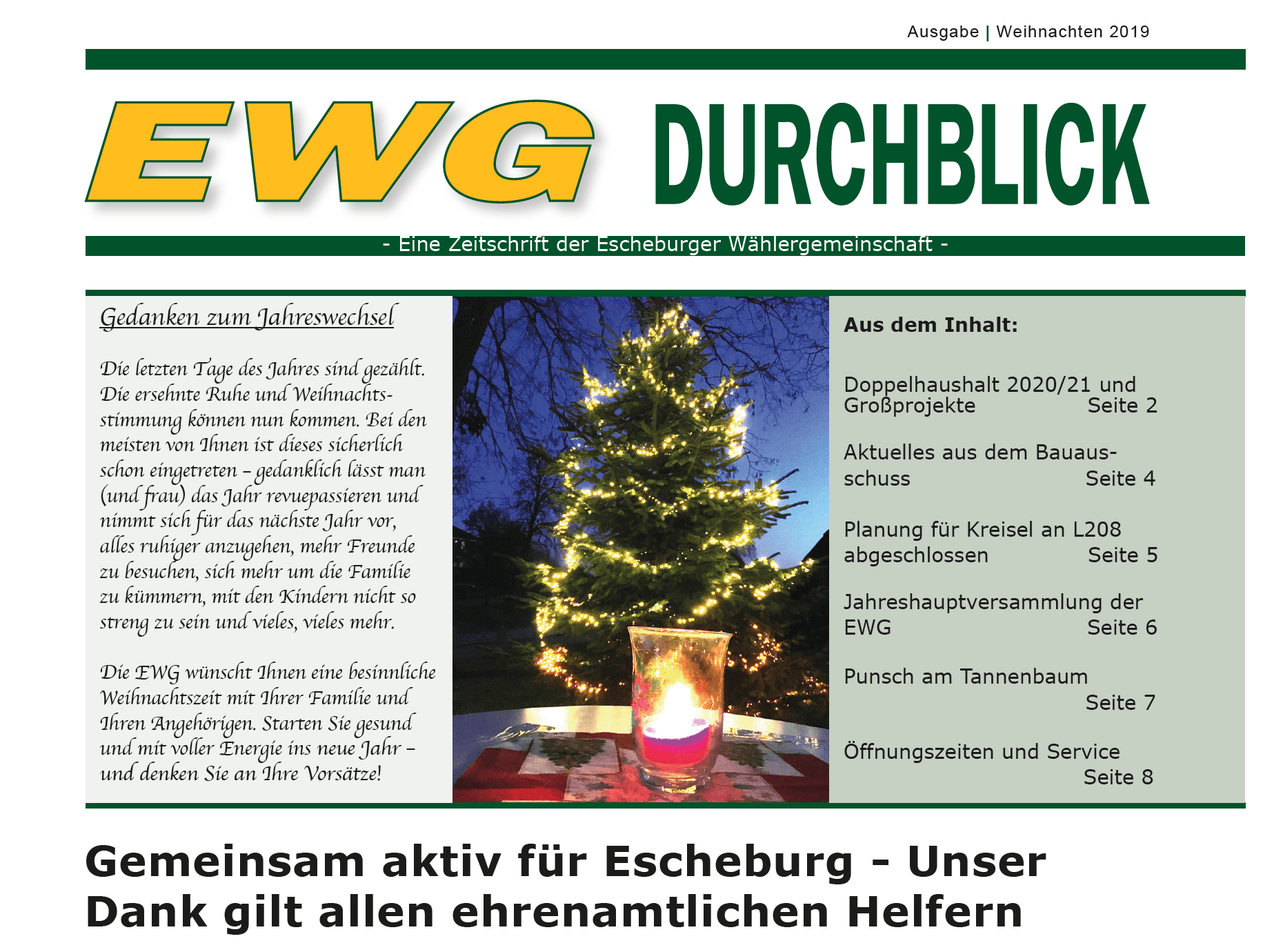 Ausgabe | Weihnachten 2019

EWG DURCHBLICK

- Eine Zeitschrift der Escheburger Wählergemeinschaft -

Gedanken zum Jahreswechsel

Die letzten Tage des Jahres sind gezählt. Die ersehnte Ruhe und Weihnachtsstimmung können nun kommen. Bei den meisten von Ihnen ist dieses sicherlich schon eingetreten – gedanklich lässt man (und frau) das Jahr revuepassieren und nimmt sich für das nächste Jahr vor, alles ruhiger anzugehen, mehr Freunde zu besuchen, sich mehr um die Familie zu kümmern, mit den Kindern nicht so streng zu sein und vieles, vieles mehr.

Die EWG wünscht Ihnen eine besinnliche Weihnachtszeit mit Ihrer Familie und Ihren Angehörigen. Starten Sie gesund und mit voller Energie ins neue Jahr – und denken Sie an Ihre Vorsätze!

Aus dem Inhalt:

Doppelhaushalt 2020/21 und Großprojekte Seite 2

Aktuelles aus dem Bauausschuss Seite 4

Planung für Kreisel an L208 abgeschlossen Seite 5

Jahreshauptversammlung der EWG Seite 6

Punsch am Tannenbaum Seite 7

Öffnungszeiten und Service Seite 8

Gemeinsam aktiv für Escheburg - Unser Dank gilt allen ehrenamtlichen Helfern